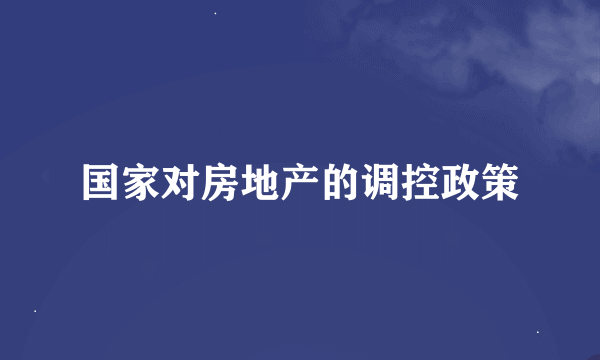 国家对房地产的调控政策